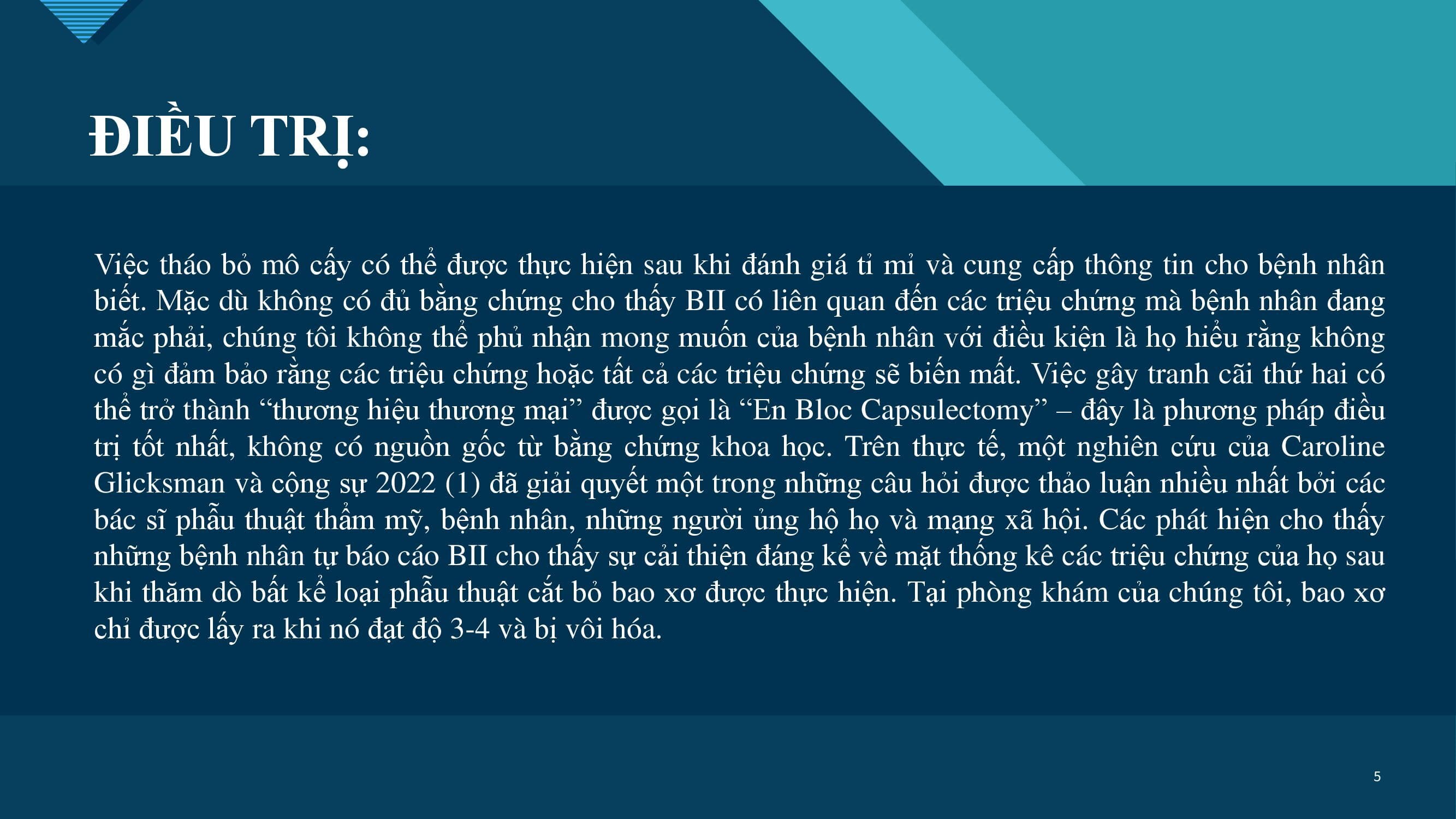 ĐIỀU TRỊ:

Việc tháo bỏ mô cấy có thể được thực hiện sau khi đánh giá tỉ mỉ và cung cấp thông tin cho bệnh nhân biết. Mặc dù không có đủ bằng chứng cho thấy BII có liên quan đến các triệu chứng mà bệnh nhân đang mắc phải, chúng tôi không thể phủ nhận mong muốn của bệnh nhân với điều kiện là họ hiểu rằng không có gì đảm bảo rằng các triệu chứng hoặc tất cả các triệu chứng sẽ biến mất. Việc gây tranh cãi thứ hai có thể trở thành "thương hiệu thương mại" được gọi là "En Bloc Capsulectomy" – đây là phương pháp điều trị tốt nhất, không có nguồn gốc từ bằng chứng khoa học. Trên thực tế, một nghiên cứu của Caroline Glicksman và cộng sự 2022 (1) đã giải quyết một trong những câu hỏi được thảo luận nhiều nhất bởi các bác sĩ phẫu thuật thẩm mỹ, bệnh nhân, những người ủng hộ họ và mạng xã hội. Các phát hiện cho thấy những bệnh nhân tự báo cáo BII cho thấy sự cải thiện đáng kể về mặt thống kê các triệu chứng của họ sau khi thăm dò bất kể loại phẫu thuật cắt bỏ bao xơ được thực hiện. Tại phòng khám của chúng tôi, bao xơ chỉ được lấy ra khi nó đạt độ 3-4 và bị vôi hóa.

5